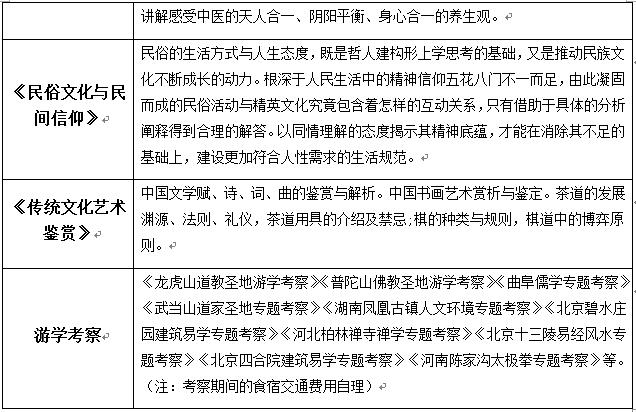 | | 讲解感受中医的天人合一、阴阳平衡、身心合一的养生观。 |
|---|---|
| 《民俗文化与民间信仰》 | 民俗的生活方式与人生态度，既是哲人建构形上学思考的基础，又是推动民族文化不断成长的动力。根深于人民生活中的精神信仰五花八门不一而足，由此凝固而成的民俗活动与精英文化究竟包含着怎样的互动关系，只有借助于具体的分析阐释得到合理的解答。以同情理解的态度揭示其精神底蕴，才能在消除其不足的基础上，建设更加符合人性需求的生活规范。 |
| 《传统文化艺术鉴赏》 | 中国文学赋、诗、词、曲的鉴赏与解析。中国书画艺术赏析与鉴定。茶道的发展渊源、法则、礼仪，茶道用具的介绍及禁忌;棋的种类与规则，棋道中的博弈原则。 |
| 游学考察 | 《龙虎山道教圣地游学考察》《普陀山佛教圣地游学考察》《曲阜儒学专题考察》《武当山道家圣地专题考察》《湖南凤凰古镇人文环境专题考察》《北京碧水庄园建筑易学专题考察》《河北柏林禅寺禅学专题考察》《北京十三陵易经风水专题考察》《北京四合院建筑易学专题考察》《河南陈家沟太极拳专题考察》等。（注：考察期间的食宿交通费用自理） |